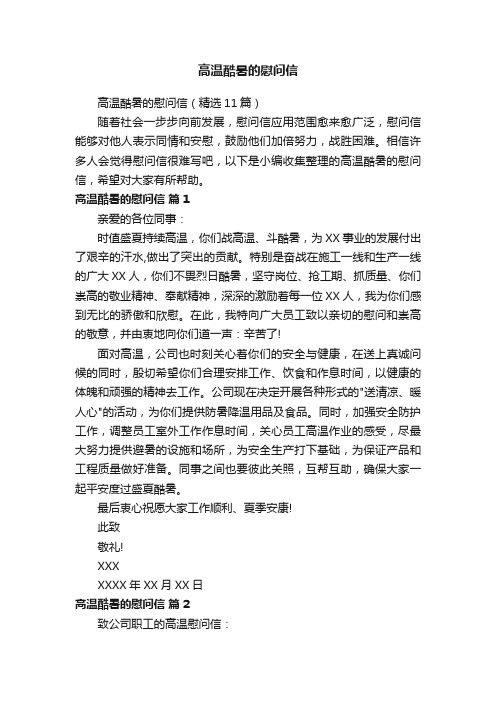 高温酷暑的慰问信

高温酷暑的慰问信（精选11篇）

随着社会一步步向前发展，慰问信应用范围愈来愈广泛，慰问信能够对他人表示同情和安慰，鼓励他们加倍努力，战胜困难。相信许多人会觉得慰问信很难写吧，以下是小编收集整理的高温酷暑的慰问信，希望对大家有所帮助。

高温酷暑的慰问信 篇1

亲爱的各位同事：

时值盛夏持续高温，你们战高温、斗酷暑，为XX事业的发展付出了艰辛的汗水,做出了突出的贡献。特别是奋战在施工一线和生产一线的广大XX人，你们不畏烈日酷暑，坚守岗位、抢工期、抓质量、你们崇高的敬业精神、奉献精神，深深的激励着每一位XX人，我为你们感到无比的骄傲和欣慰。在此，我特向广大员工致以亲切的慰问和崇高的敬意，并由衷地向你们道一声：辛苦了!

面对高温，公司也时刻关心着你们的安全与健康，在送上真诚问候的同时，殷切希望你们合理安排工作、饮食和作息时间，以健康的体魄和顽强的精神去工作。公司现在决定开展各种形式的"送清凉、暖人心"的活动，为你们提供防暑降温用品及食品。同时，加强安全防护工作，调整员工室外工作作息时间，关心员工高温作业的感受，尽最大努力提供避暑的设施和场所，为安全生产打下基础，为保证产品和工程质量做好准备。同事之间也要彼此关照，互帮互助，确保大家一起平安度过盛夏酷暑。

最后衷心祝愿大家工作顺利、夏季安康!

此致

敬礼!

XXX

XXXX年XX月XX日

高温酷暑的慰问信 篇2

致公司职工的高温慰问信：